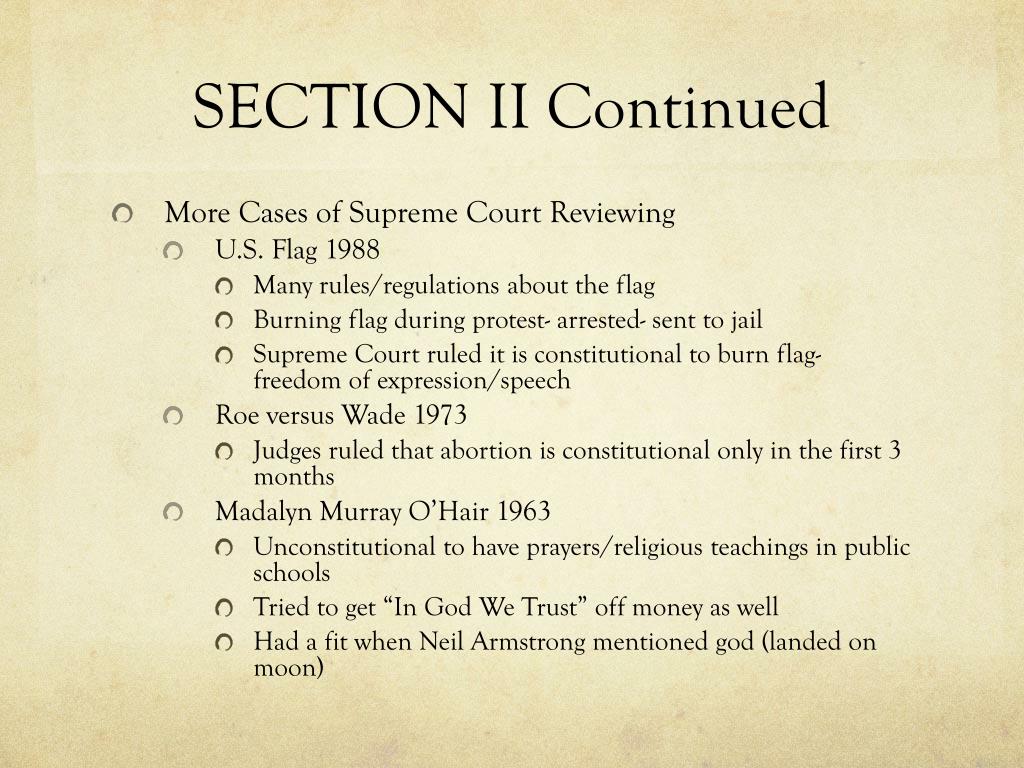 SECTION II Continued

More Cases of Supreme Court Reviewing

U.S. Flag 1988

Many rules/regulations about the flag

Burning flag during protest- arrested- sent to jail

Supreme Court ruled it is constitutional to burn flag- freedom of expression/speech

Roe versus Wade 1973

Judges ruled that abortion is constitutional only in the first 3 months

Madalyn Murray O'Hair 1963

Unconstitutional to have prayers/religious teachings in public schools

Tried to get "In God We Trust" off money as well

Had a fit when Neil Armstrong mentioned god (landed on moon)